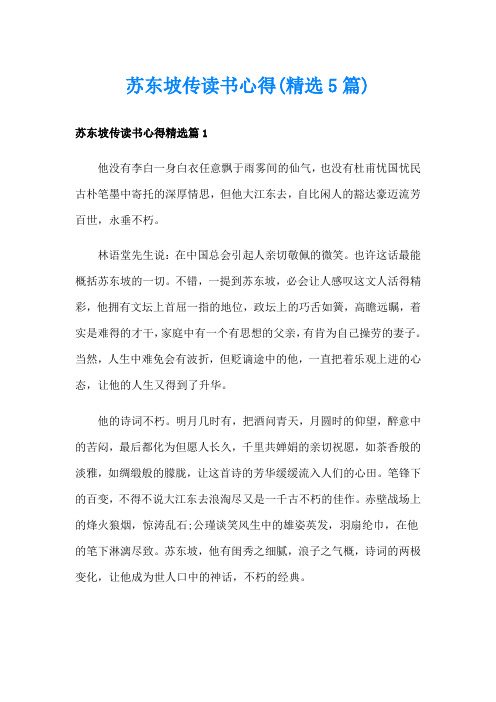 苏东坡传读书心得(精选5篇)

苏东坡传读书心得精选篇1

他没有李白一身白衣任意飘于雨雾间的仙气，也没有杜甫忧国忧民古朴笔墨中寄托的深厚情思，但他大江东去，自比闲人的豁达豪迈流芳百世，永垂不朽。

林语堂先生说：在中国总会引起人亲切敬佩的微笑。也许这话最能概括苏东坡的一切。不错，一提到苏东坡，必会让人感叹这文人活得精彩，他拥有文坛上首屈一指的地位，政坛上的巧舌如簧，高瞻远瞩，着实是难得的才干，家庭中有一个有思想的父亲，有肯为自己操劳的妻子。当然，人生中难免会有波折，但贬谪途中的他，一直把着乐观上进的心态，让他的人生又得到了升华。

他的诗词不朽。明月几时有，把酒问青天，月圆时的仰望，醉意中的苦闷，最后都化为但愿人长久，千里共婵娟的亲切祝愿，如茶香般的淡雅，如绸缎般的朦胧，让这首诗的芳华缓缓流入人们的心田。笔锋下的百变，不得不说大江东去浪淘尽又是一千古不朽的佳作。赤壁战场上的烽火狼烟，惊涛乱石;公瑾谈笑风生中的雄姿英发，羽扇纶巾，在他的笔下淋漓尽致。苏东坡，他有闺秀之细腻，浪子之气概，诗词的两极变化，让他成为世人口中的神话，不朽的经典。